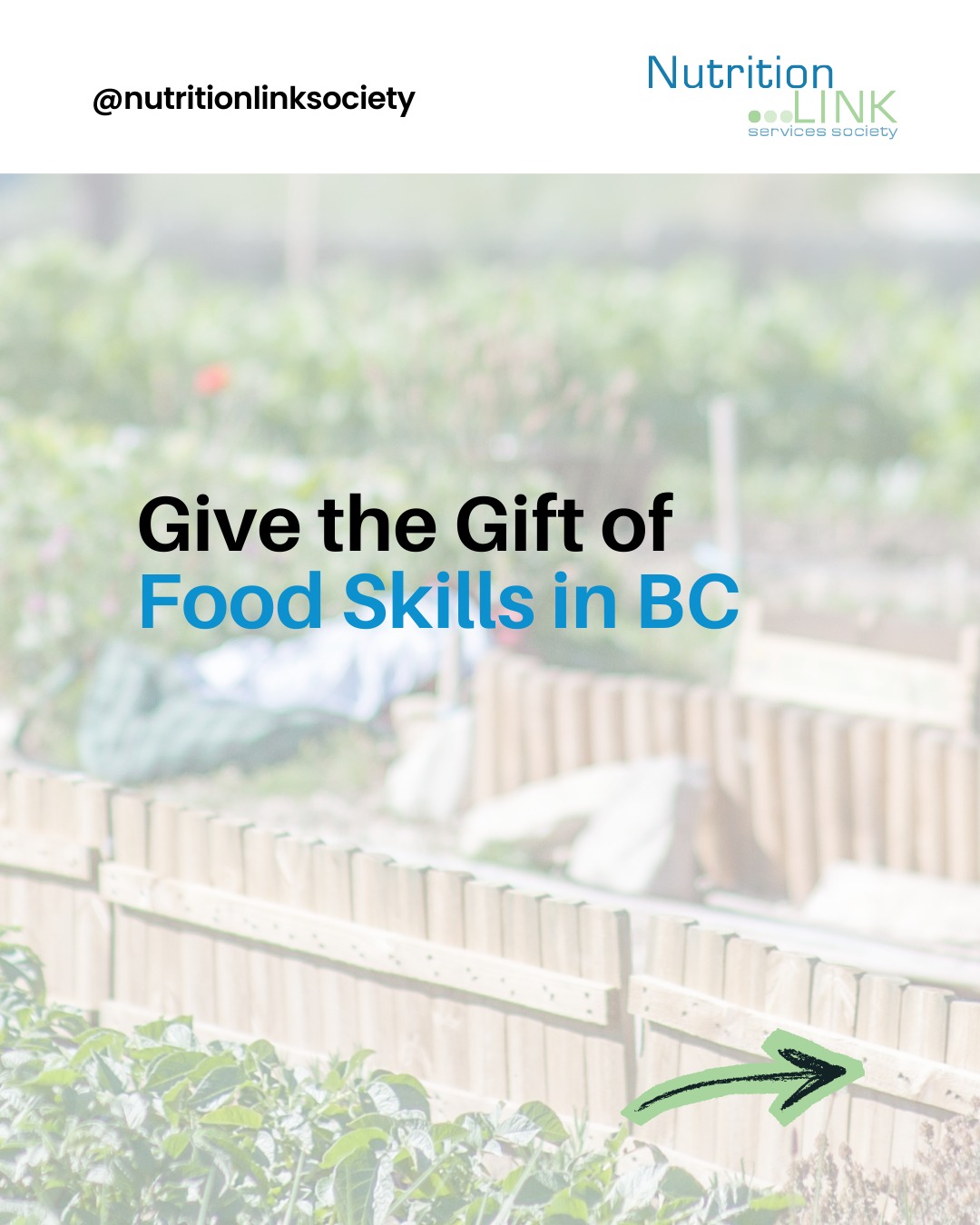 @nutritionlinksociety

Nutrition LINK services society

Give the Gift of Food Skills in BC